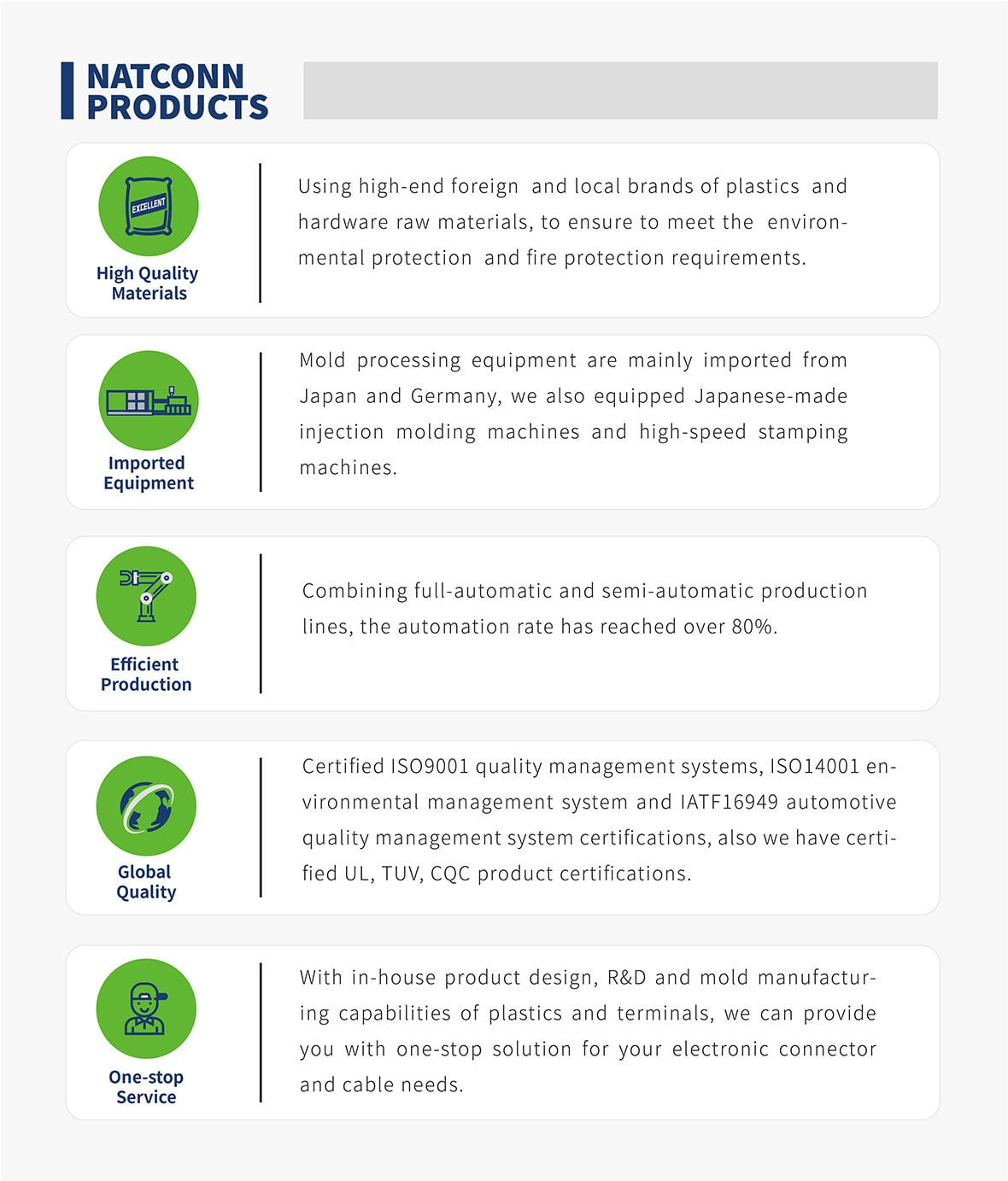 NATCONN PRODUCTS

EXCELLENT

High Quality Materials

Using high-end foreign and local brands of plastics and hardware raw materials, to ensure to meet the environmental protection and fire protection requirements.

Imported Equipment

Mold processing equipment are mainly imported from Japan and Germany, we also equipped Japanese-made injection molding machines and high-speed stamping machines.

Efficient Production

Combining full-automatic and semi-automatic production lines, the automation rate has reached over 80%.

Global Quality

Certified ISO9001 quality management systems, ISO14001 environmental management system and IATF16949 automotive quality management system certifications, also we have certified UL, TUV, CQC product certifications.

One-stop Service

With in-house product design, R&D and mold manufacturing capabilities of plastics and terminals, we can provide you with one-stop solution for your electronic connector and cable needs.